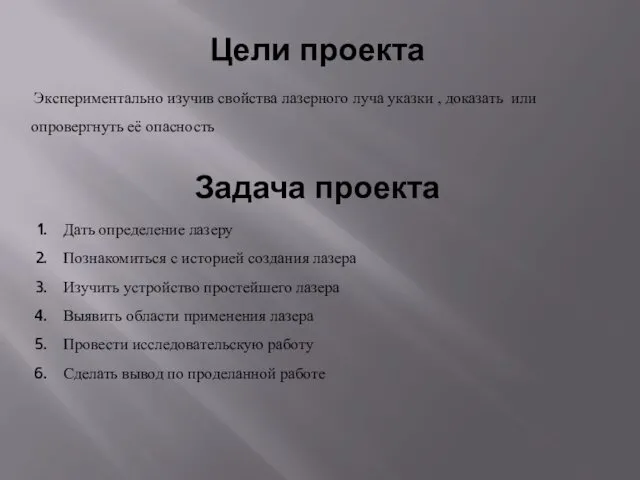 Цели проекта

Экспериментально изучив свойства лазерного луча указки , доказать или опровергнуть её опасность

Задача проекта

1. Дать определение лазеру
2. Познакомиться с историей создания лазера
3. Изучить устройство простейшего лазера
4. Выявить области применения лазера
5. Провести исследовательскую работу
6. Сделать вывод по проделанной работе